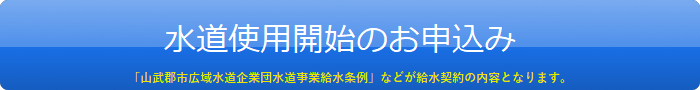 水道使用開始のお申込み

「山武郡市広域水道企業団水道事業給水条例」などが給水契約の内容となります。